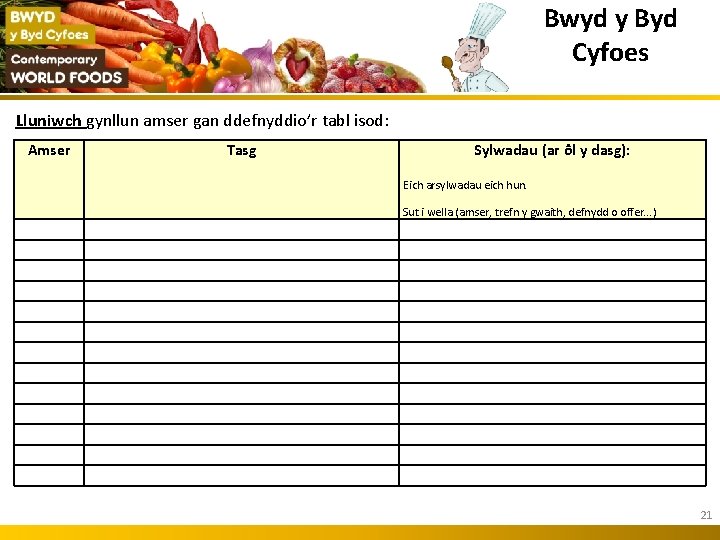 BWYD
y Byd Cyfoes
Contemporary
WORLD FOODS

Bwyd y Byd Cyfoes

Lluniwch gynllun amser gan ddefnyddio'r tabl isod:

| Amser | Tasg | Sylwadau (ar ôl y dasg): Eich arsylwadau eich hun. Sut i wella (amser, trefn y gwaith, defnydd o offer...) |
|---|---|---|
| | | |
| | | |
| | | |
| | | |
| | | |
| | | |
| | | |
| | | |
| | | |
| | | |
| | | |
| | | |
| | | |

21